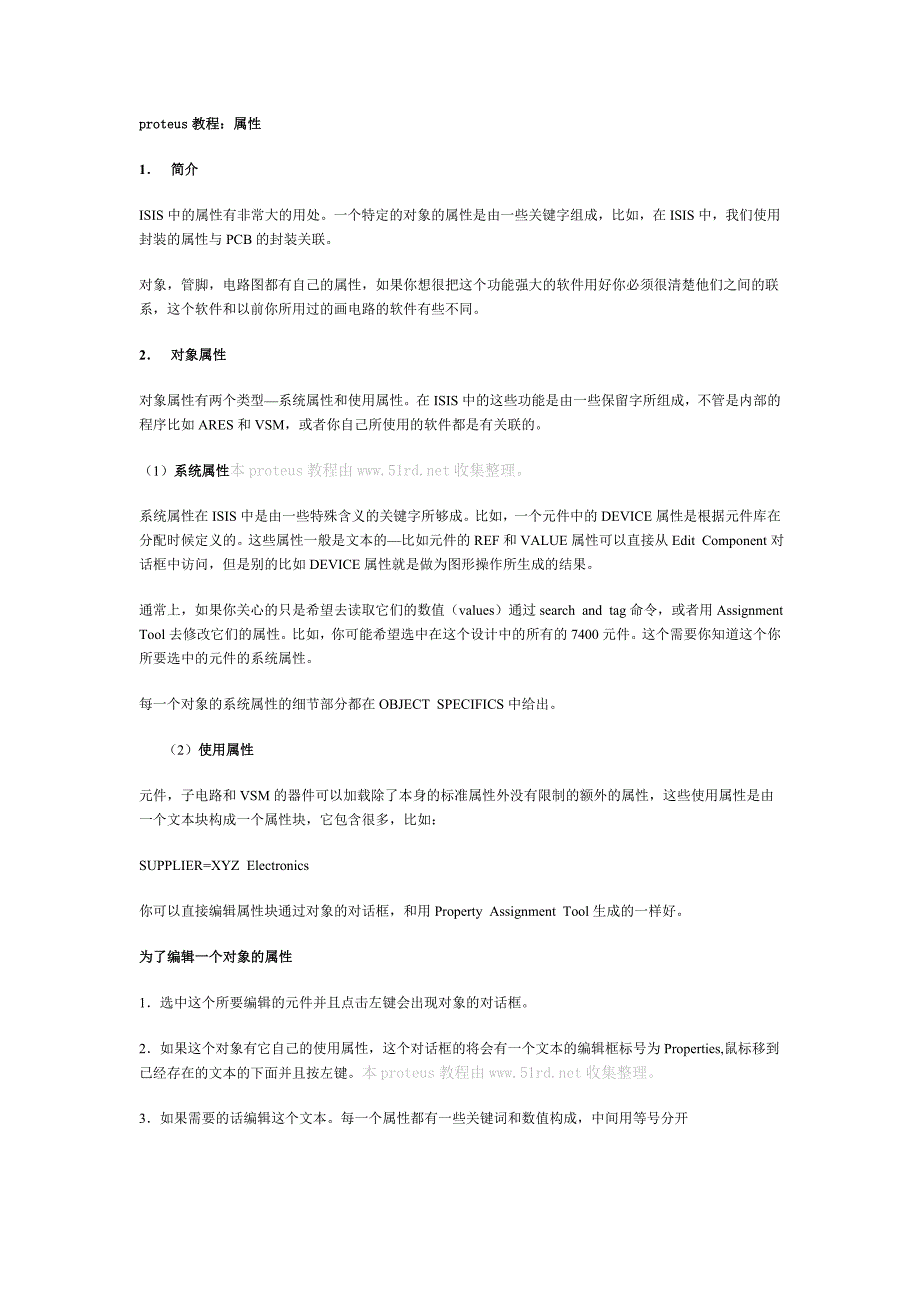 proteus 教程：属性

1． 简介

ISIS 中的属性有非常大的用处。一个特定的对象的属性是由一些关键字组成，比如，在 ISIS 中，我们使用封装的属性与 PCB 的封装关联。

对象，管脚，电路图都有自己的属性，如果你想很把这个功能强大的软件用好你必须很清楚他们之间的联系，这个软件和以前你所用过的画电路的软件有些不同。

2． 对象属性

对象属性有两个类型—系统属性和使用属性。在 ISIS 中的这些功能是由一些保留字所组成，不管是内部的程序比如 ARES 和 VSM，或者你自己所使用的软件都是有关联的。

（1）系统属性本 proteus 教程由 www.51rd.net 收集整理。

系统属性在 ISIS 中是由一些特殊含义的关键字所够成。比如，一个元件中的 DEVICE 属性是根据元件库在分配时候定义的。这些属性一般是文本的—比如元件的 REF 和 VALUE 属性可以直接从 Edit Component 对话框中访问，但是别的比如 DEVICE 属性就是做为图形操作所生成的结果。

通常上，如果你关心的只是希望去读取它们的数值（values）通过 search and tag 命令，或者用 Assignment Tool 去修改它们的属性。比如，你可能希望选中在这个设计中的所有的 7400 元件。这个需要你知道这个你所要选中的元件的系统属性。

每一个对象的系统属性的细节部分都在 OBJECT SPECIFICS 中给出。

（2）使用属性

元件，子电路和 VSM 的器件可以加载除了本身的标准属性外没有限制的额外的属性，这些使用属性是由一个文本块构成一个属性块，它包含很多，比如：

SUPPLIER=XYZ Electronics

你可以直接编辑属性块通过对象的对话框，和用 Property Assignment Tool 生成的一样好。

为了编辑一个对象的属性

1．选中这个所要编辑的元件并且点击左键会出现对象的对话框。

2．如果这个对象有它自己的使用属性，这个对话框的将会有一个文本的编辑框标号为 Properties,鼠标移到已经存在的文本的下面并且按左键。本 proteus 教程由 www.51rd.net 收集整理。

3．如果需要的话编辑这个文本。每一个属性都有一些关键词和数值构成，中间用等号分开